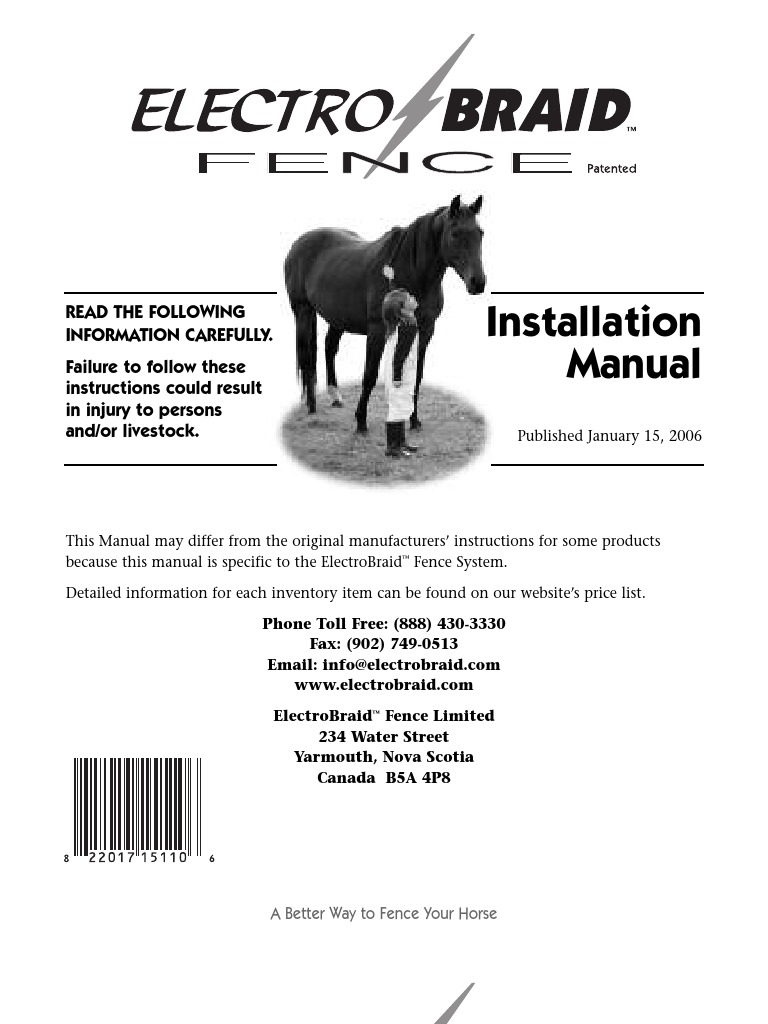 ELECTRO BRAID™
FENCE
Patented

READ THE FOLLOWING INFORMATION CAREFULLY.

Failure to follow these instructions could result in injury to persons and/or livestock.

Installation Manual

Published January 15, 2006

This Manual may differ from the original manufacturers' instructions for some products because this manual is specific to the ElectroBraid™ Fence System.

Detailed information for each inventory item can be found on our website's price list.

Phone Toll Free: (888) 430-3330
Fax: (902) 749-0513
Email: info@electrobraid.com
www.electrobraid.com

ElectroBraid™ Fence Limited
234 Water Street
Yarmouth, Nova Scotia
Canada B5A 4P8

8 22017 15110 6

A Better Way to Fence Your Horse